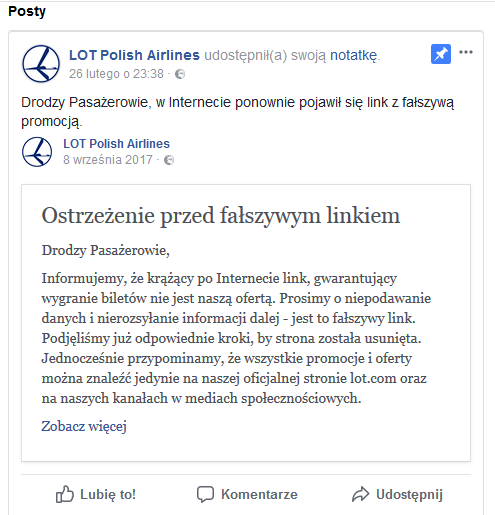 Posty

LOT Polish Airlines udostępnił(a) swoją notatkę.
26 lutego o 23:38 ·

Drodzy Pasażerowie, w Internecie ponownie pojawił się link z fałszywą promocją.

LOT Polish Airlines
8 września 2017 ·

Ostrzeżenie przed fałszywym linkiem

Drodzy Pasażerowie,

Informujemy, że krążący po Internecie link, gwarantujący wygranie biletów nie jest naszą ofertą. Prosimy o niepodawanie danych i nierozsyłanie informacji dalej - jest to fałszywy link. Podjęliśmy już odpowiednie kroki, by strona została usunięta. Jednocześnie przypominamy, że wszystkie promocje i oferty można znaleźć jedynie na naszej oficjalnej stronie lot.com oraz na naszych kanałach w mediach społecznościowych.

Zobacz więcej

Lubię to! Komentarze Udostępnij